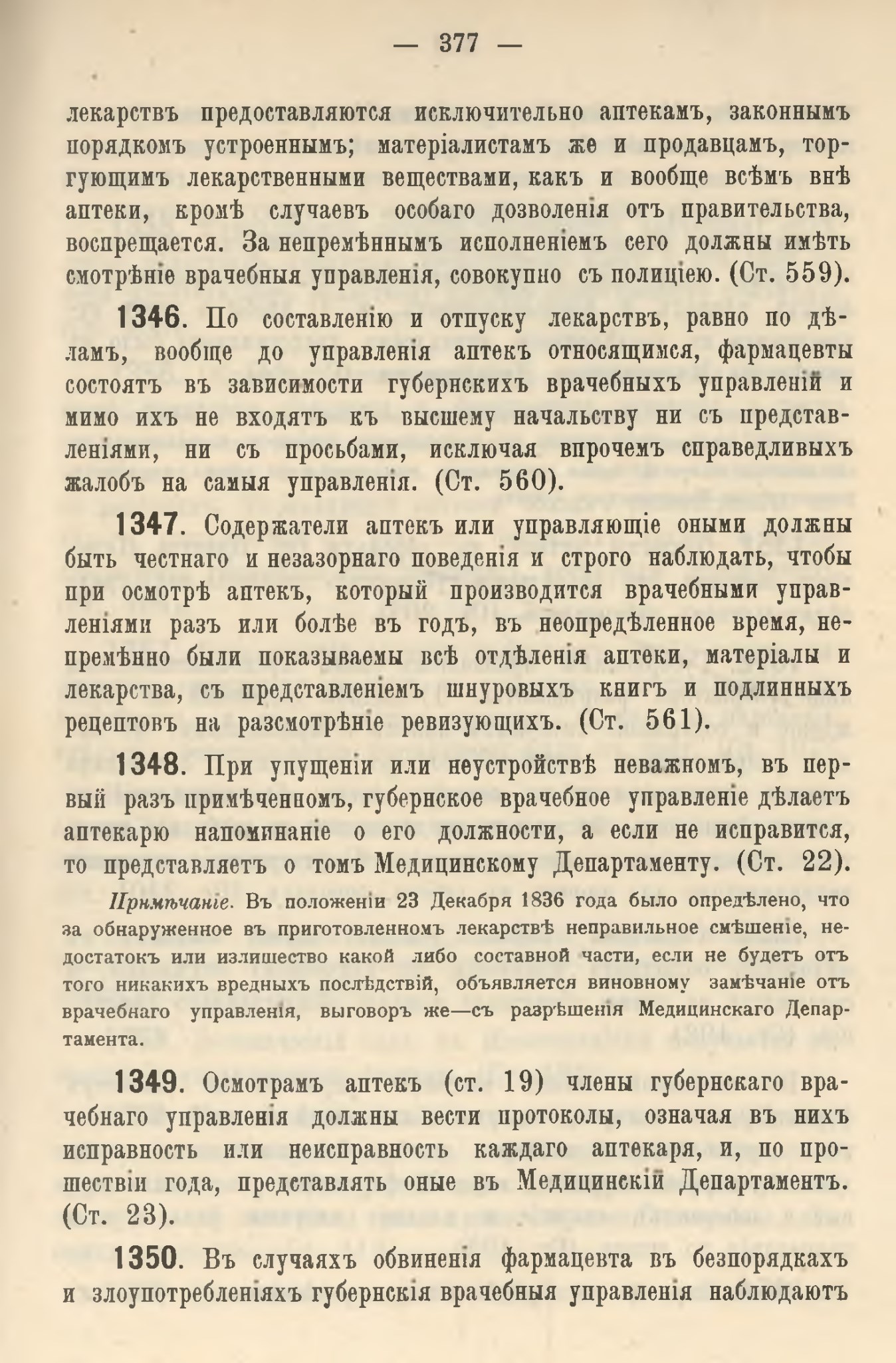 — 377 —

лекарствъ предоставляются исключительно аптекамъ, законнымъ порядкомъ устроеннымъ; матеріалистамъ же и продавцамъ, торгующимъ лекарственными веществами, какъ и вообще всѣмъ внѣ аптеки, кромѣ случаевъ особаго дозволенія отъ правительства, воспрещается. За непремѣннымъ исполненіемъ сего должны имѣть смотрѣніе врачебныя управленія, совокупно съ полиціею. (Ст. 559).

1346. По составленію и отпуску лекарствъ, равно по дѣламъ, вообще до управленія аптекъ относящимся, фармацевты состоятъ въ зависимости губернскихъ врачебныхъ управленій и мимо ихъ не входятъ къ высшему начальству ни съ представленіями, ни съ просьбами, исключая впрочемъ справедливыхъ жалобъ на самыя управленія. (Ст. 560).

1347. Содержатели аптекъ или управляющіе оными должны быть честнаго и незазорнаго поведенія и строго наблюдать, чтобы при осмотрѣ аптекъ, который производится врачебными управленіями разъ или болѣе въ годъ, въ неопредѣленное время, непремѣнно были показываемы всѣ отдѣленія аптеки, матеріалы и лекарства, съ представленіемъ шнуровыхъ книгъ и подлинныхъ рецептовъ на разсмотрѣніе ревизующихъ. (Ст. 561).

1348. При упущеніи или неустройствѣ неважномъ, въ первый разъ примѣченномъ, губернское врачебное управленіе дѣлаетъ аптекарю напоминаніе о его должности, а если не исправится, то представляетъ о томъ Медицинскому Департаменту. (Ст. 22).

Примѣчаніе. Въ положеніи 23 Декабря 1836 года было опредѣлено, что за обнаруженное въ приготовленномъ лекарствѣ неправильное смѣшеніе, недостатокъ или излишество какой либо составной части, если не будетъ отъ того никакихъ вредныхъ послѣдствій, объявляется виновному замѣчаніе отъ врачебнаго управленія, выговоръ же—съ разрѣшенія Медицинскаго Департамента.

1349. Осмотрамъ аптекъ (ст. 19) члены губернскаго врачебнаго управленія должны вести протоколы, означая въ нихъ исправность или неисправность каждаго аптекаря, и, по прошествіи года, представлять оные въ Медицинскій Департаментъ. (Ст. 23).

1350. Въ случаяхъ обвиненія фармацевта въ безпорядкахъ и злоупотребленіяхъ губернскія врачебныя управленія наблюдаютъ